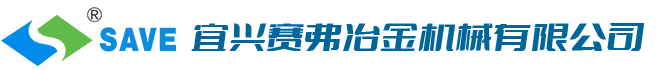 ®
SAVE 宜兴赛弗冶金机械有限公司